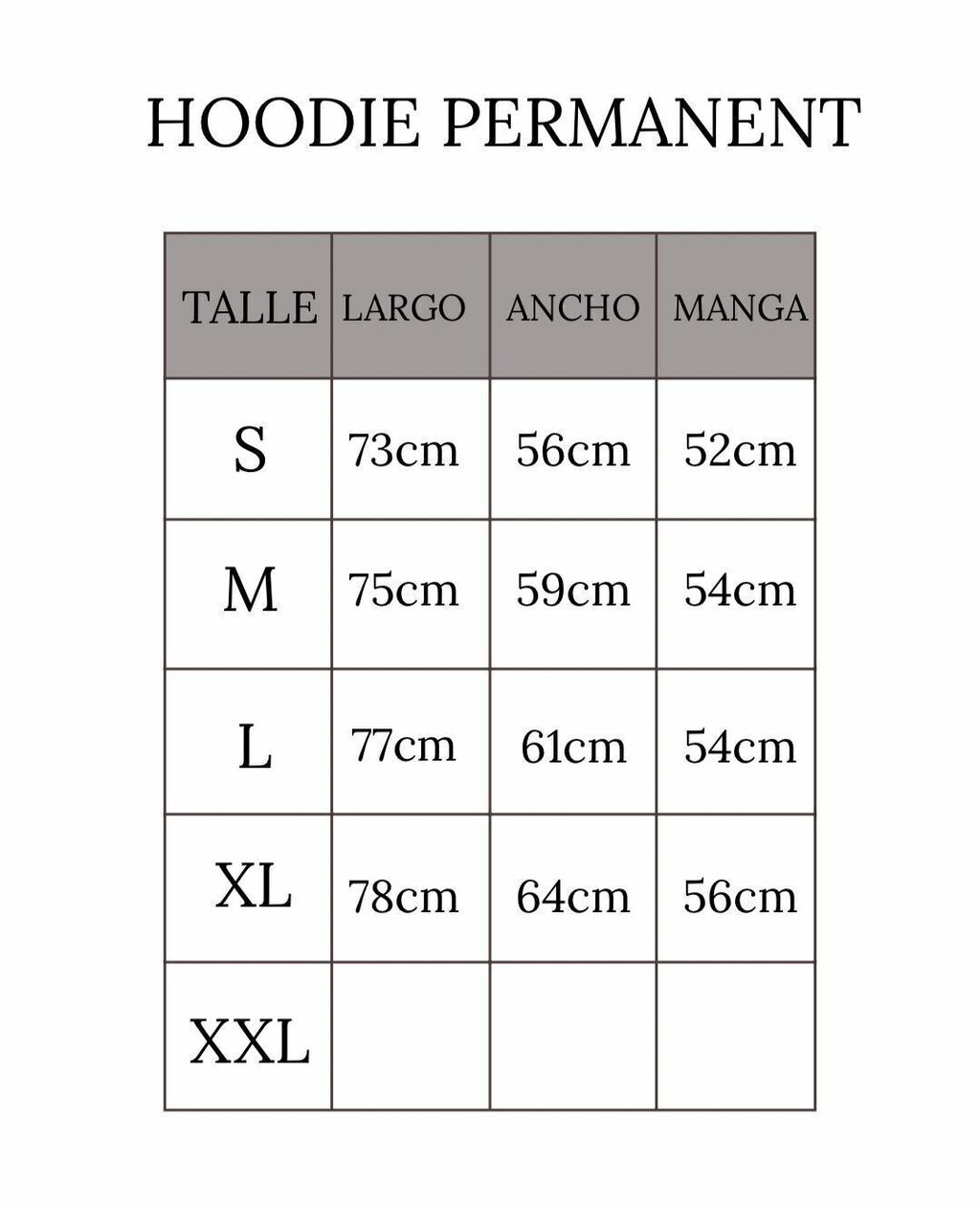 HOODIE PERMANENT

| TALLE | LARGO | ANCHO | MANGA |
|---|---|---|---|
| S | 73cm | 56cm | 52cm |
| M | 75cm | 59cm | 54cm |
| L | 77cm | 61cm | 54cm |
| XL | 78cm | 64cm | 56cm |
| XXL | | | |